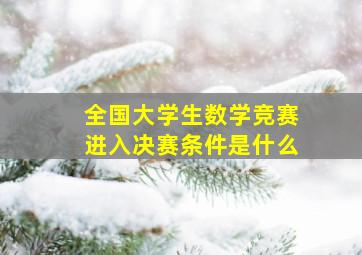 全国大学生数学竞赛
进入决赛条件是什么